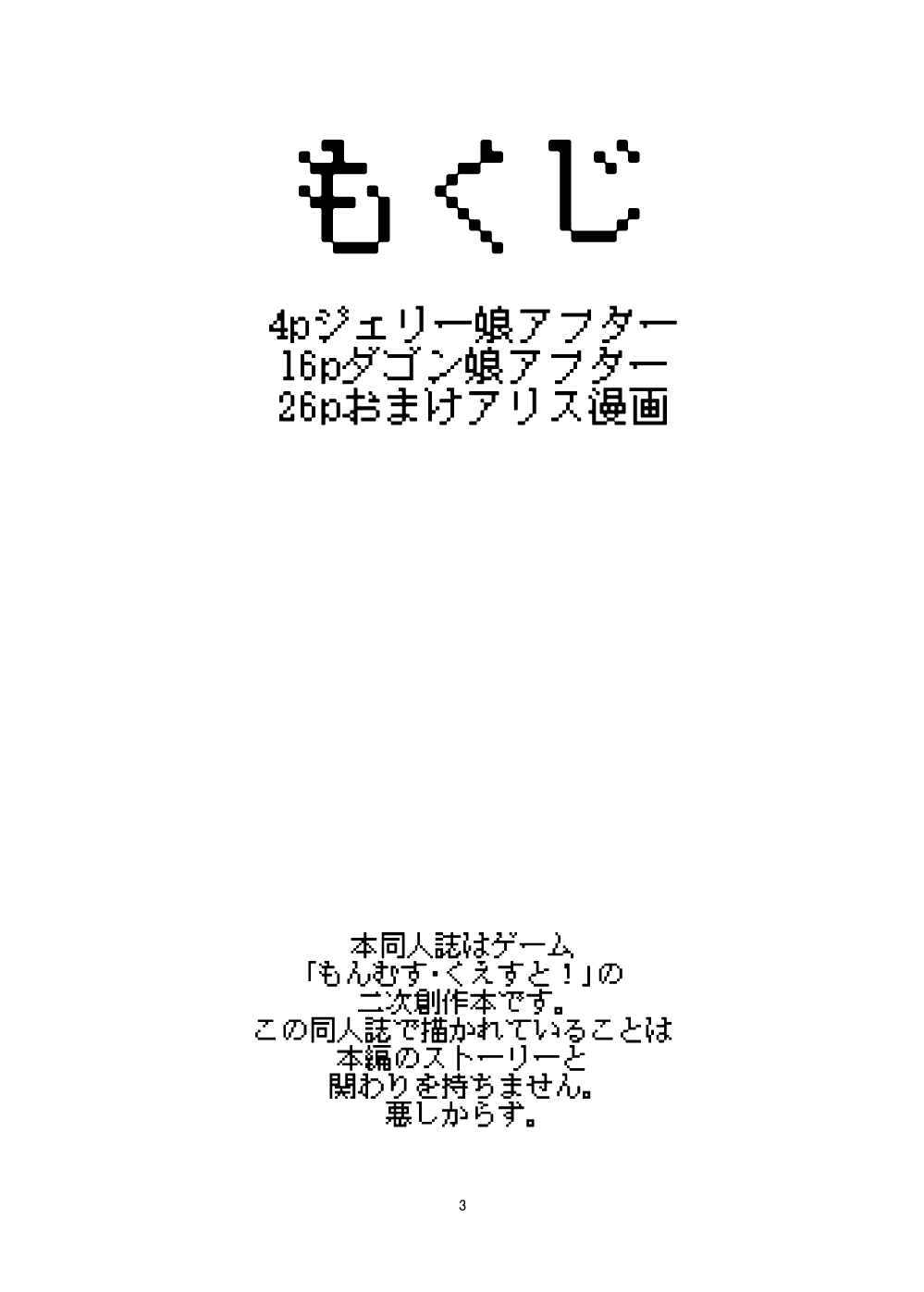 もくじ

4pジェリー娘アフター
16pダゴン娘アフター
26pおまけアリス漫画

本同人誌はゲーム
「もんむす・くえすと！」の
二次創作本です。
この同人誌で描かれていることは
本編のストーリーと
関わりを持ちません。
悪しからず。

3